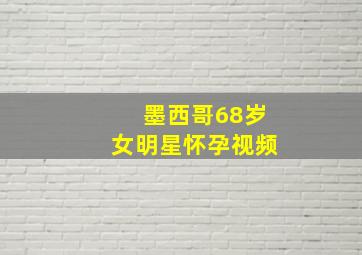 墨西哥68岁
女明星怀孕视频